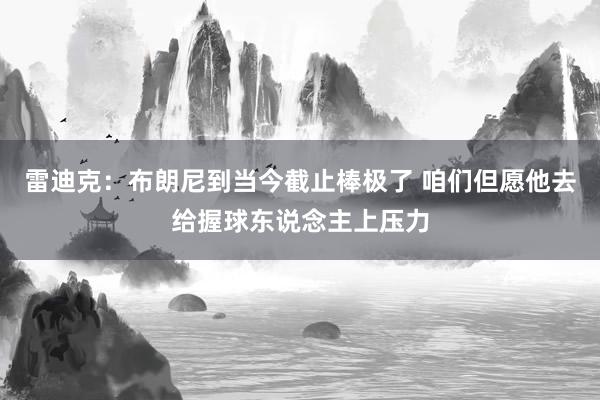 雷迪克：布朗尼到当今截止棒极了 咱们但愿他去给握球东说念主上压力